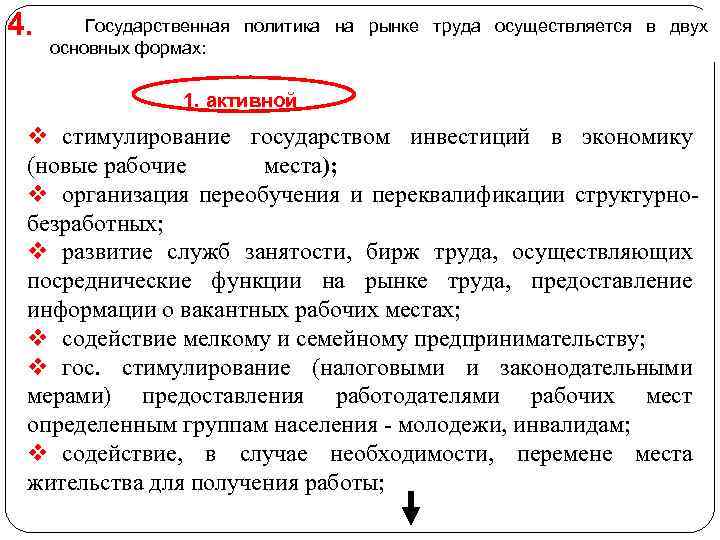 4. Государственная политика на рынке труда осуществляется в двух основных формах:

1. активной

❖ стимулирование государством инвестиций в экономику (новые рабочие места);
❖ организация переобучения и переквалификации структурно-безработных;
❖ развитие служб занятости, бирж труда, осуществляющих посреднические функции на рынке труда, предоставление информации о вакантных рабочих местах;
❖ содействие мелкому и семейному предпринимательству;
❖ гос. стимулирование (налоговыми и законодательными мерами) предоставления работодателями рабочих мест определенным группам населения - молодежи, инвалидам;
❖ содействие, в случае необходимости, перемене места жительства для получения работы;